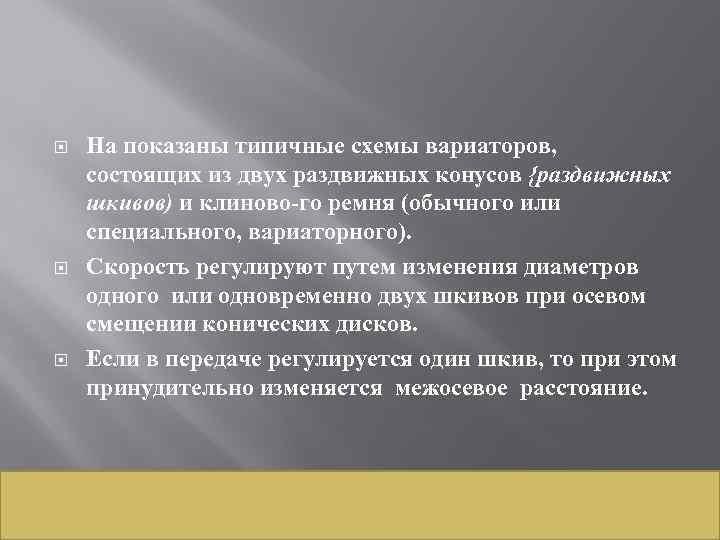 На показаны типичные схемы вариаторов, состоящих из двух раздвижных конусов {раздвижных шкивов) и клиново-го ремня (обычного или специального, вариаторного).

Скорость регулируют путем изменения диаметров одного или одновременно двух шкивов при осевом смещении конических дисков.

Если в передаче регулируется один шкив, то при этом принудительно изменяется межосевое расстояние.